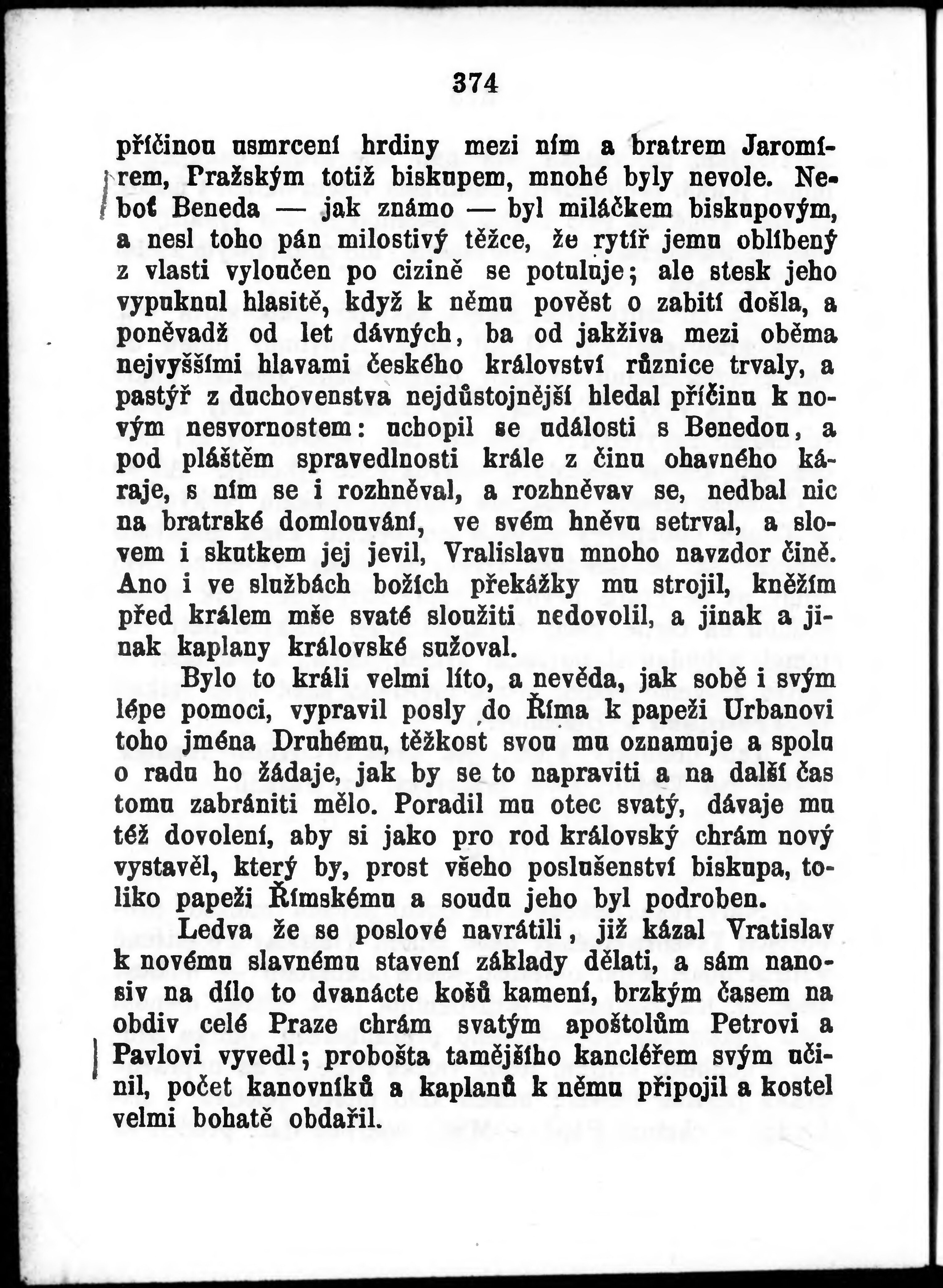 374

příčinou usmrcení hrdiny mezi ním a bratrem Jaromírem, Pražským totiž biskupem, mnohé byly nevole. Neboť Beneda — jak známo — byl miláčkem biskupovým, a nesl toho pán milostivý těžce, že rytíř jemu oblíbený z vlasti vyloučen po cizině se potuluje; ale stesk jeho vypuknul hlasitě, když k němu pověst o zabití došla, a poněvadž od let dávných, ba od jakživa mezi oběma nejvyššími hlavami českého království různice trvaly, a pastýř z duchovenstva nejdůstojnější hledal příčinu k novým nesvornostem: uchopil se události s Benedou, a pod pláštěm spravedlnosti krále z činu ohavného káraje, s ním se i rozhněval, a rozhněvav se, nedbal nic na bratrské domlouvání, ve svém hněvu setrval, a slovem i skutkem jej jevil, Vralislavu mnoho navzdor čině. Ano i ve službách božích překážky mu strojil, kněžím před králem mše svaté sloužiti nedovolil, a jinak a jinak kaplany královské sužoval.

Bylo to králi velmi líto, a nevěda, jak sobě i svým lépe pomoci, vypravil posly do Říma k papeži Urbanovi toho jména Druhému, těžkost svou mu oznamuje a spolu o radu ho žádaje, jak by se to napraviti a na další čas tomu zabrániti mělo. Poradil mu otec svatý, dávaje mu též dovolení, aby si jako pro rod královský chrám nový vystavěl, který by, prost všeho poslušenství biskupa, toliko papeži Římskému a soudu jeho byl podroben.

Ledva že se poslové navrátili, již kázal Vratislav k novému slavnému stavení základy dělati, a sám nanosiv na dílo to dvanácte košů kamení, brzkým časem na obdiv celé Praze chrám svatým apoštolům Petrovi a Pavlovi vyvedl; probošta tamějšího kancléřem svým učinil, počet kanovníků a kaplanů k němu připojil a kostel velmi bohatě obdařil.